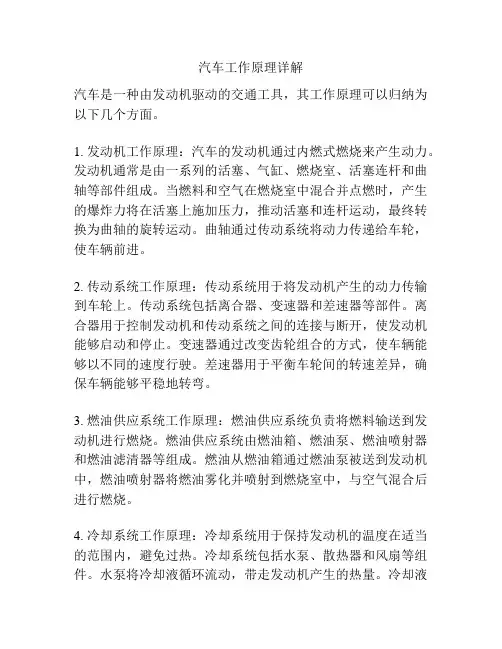 汽车工作原理详解

汽车是一种由发动机驱动的交通工具，其工作原理可以归纳为以下几个方面。

1. 发动机工作原理：汽车的发动机通过内燃式燃烧来产生动力。发动机通常是由一系列的活塞、气缸、燃烧室、活塞连杆和曲轴等部件组成。当燃料和空气在燃烧室中混合并点燃时，产生的爆炸力将在活塞上施加压力，推动活塞和连杆运动，最终转换为曲轴的旋转运动。曲轴通过传动系统将动力传递给车轮，使车辆前进。

2. 传动系统工作原理：传动系统用于将发动机产生的动力传输到车轮上。传动系统包括离合器、变速器和差速器等部件。离合器用于控制发动机和传动系统之间的连接与断开，使发动机能够启动和停止。变速器通过改变齿轮组合的方式，使车辆能够以不同的速度行驶。差速器用于平衡车轮间的转速差异，确保车辆能够平稳地转弯。

3. 燃油供应系统工作原理：燃油供应系统负责将燃料输送到发动机进行燃烧。燃油供应系统由燃油箱、燃油泵、燃油喷射器和燃油滤清器等组成。燃油从燃油箱通过燃油泵被送到发动机中，燃油喷射器将燃油雾化并喷射到燃烧室中，与空气混合后进行燃烧。

4. 冷却系统工作原理：冷却系统用于保持发动机的温度在适当的范围内，避免过热。冷却系统包括水泵、散热器和风扇等组件。水泵将冷却液循环流动，带走发动机产生的热量。冷却液